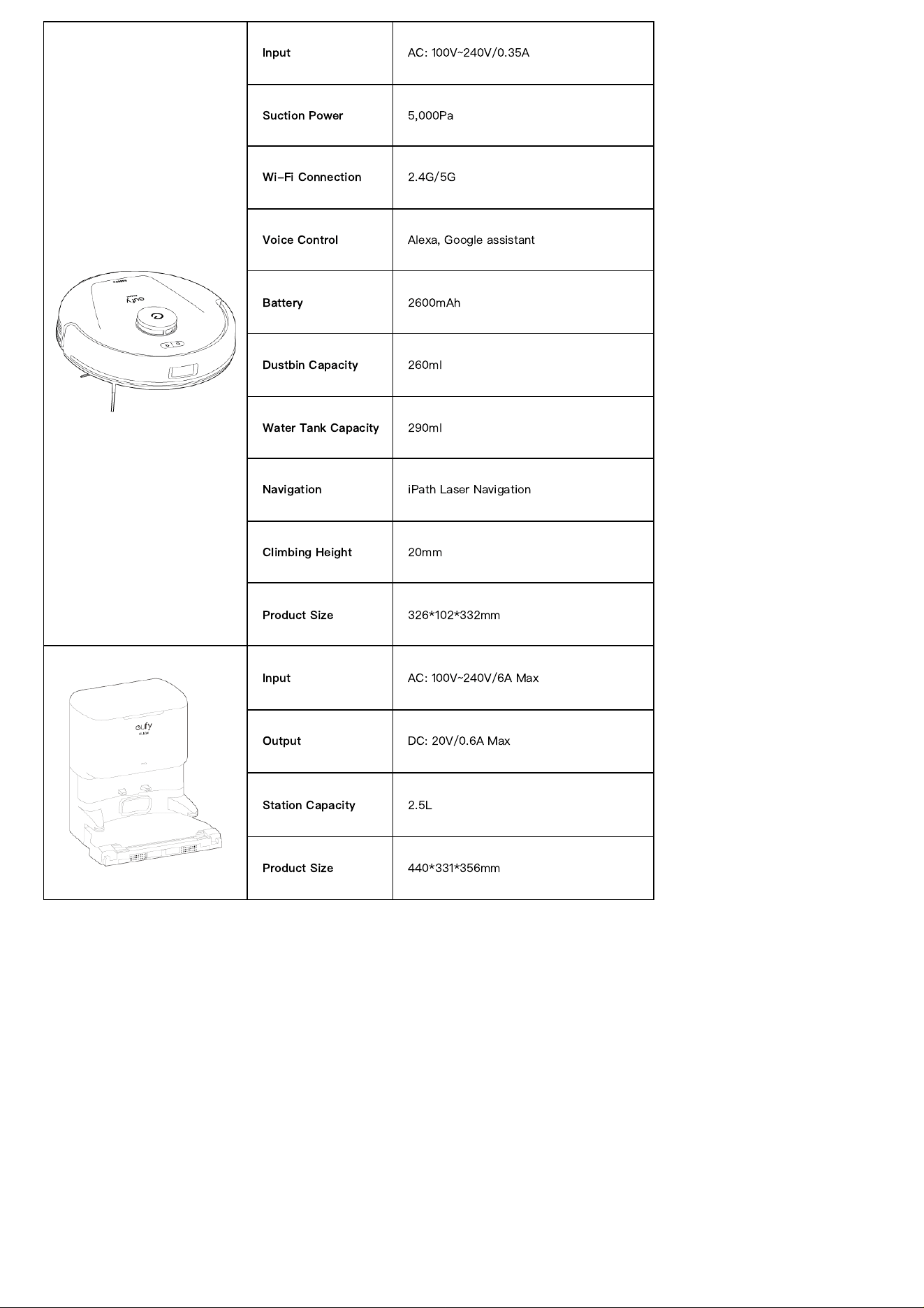 |  | Input | AC: 100V~240V/0.35A |
|---|---|---|
|  | Suction Power | 5,000Pa |
|  | Wi-Fi Connection | 2.4G/5G |
|  | Voice Control | Alexa, Google assistant |
|  | Battery | 2600mAh |
|  | Dustbin Capacity | 260ml |
|  | Water Tank Capacity | 290ml |
|  | Navigation | iPath Laser Navigation |
|  | Climbing Height | 20mm |
|  | Product Size | 326*102*332mm |
|  | Input | AC: 100V~240V/6A Max |
|  | Output | DC: 20V/0.6A Max |
|  | Station Capacity | 2.5L |
|  | Product Size | 440*331*356mm |